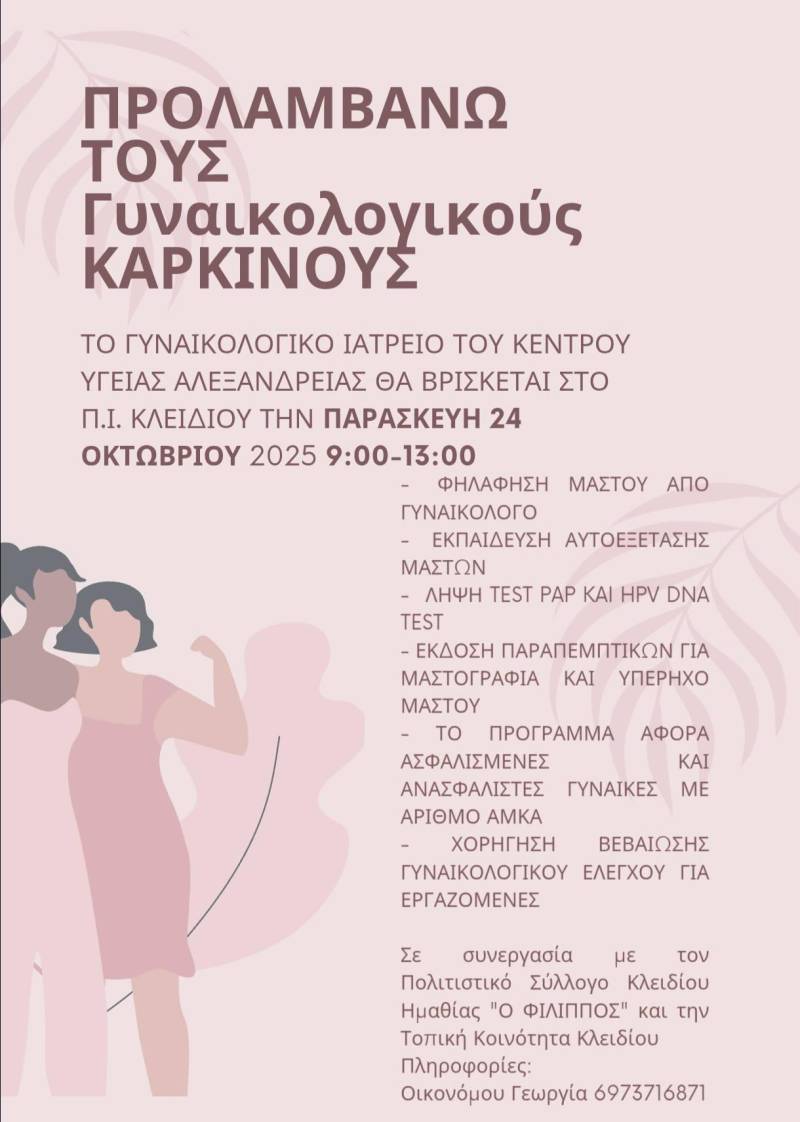 ΠΡΟΛΑΜΒΑΝΩ ΤΟΥΣ Γυναικολογικούς ΚΑΡΚΙΝΟΥΣ

ΤΟ ΓΥΝΑΙΚΟΛΟΓΙΚΟ ΙΑΤΡΕΙΟ ΤΟΥ ΚΕΝΤΡΟΥ ΥΓΕΙΑΣ ΑΛΕΞΑΝΔΡΕΙΑΣ ΘΑ ΒΡΙΣΚΕΤΑΙ ΣΤΟ Π.Ι. ΚΛΕΙΔΙΟΥ ΤΗΝ ΠΑΡΑΣΚΕΥΗ 24 ΟΚΤΩΒΡΙΟΥ 2025 9:00-13:00

- ΦΗΛΑΦΗΣΗ ΜΑΣΤΟΥ ΑΠΟ ΓΥΝΑΙΚΟΛΟΓΟ
- ΕΚΠΑΙΔΕΥΣΗ ΑΥΤΟΕΞΕΤΑΣΗΣ ΜΑΣΤΩΝ
- ΛΗΨΗ TEST PAP ΚΑΙ HPV DNA TEST
- ΕΚΔΟΣΗ ΠΑΡΑΠΕΜΠΤΙΚΩΝ ΓΙΑ ΜΑΣΤΟΓΡΑΦΙΑ ΚΑΙ ΥΠΕΡΗΧΟ ΜΑΣΤΟΥ
- ΤΟ ΠΡΟΓΡΑΜΜΑ ΑΦΟΡΑ ΑΣΦΑΛΙΣΜΕΝΕΣ ΚΑΙ ΑΝΑΣΦΑΛΙΣΤΕΣ ΓΥΝΑΙΚΕΣ ΜΕ ΑΡΙΘΜΟ ΑΜΚΑ
- ΧΟΡΗΓΗΣΗ ΒΕΒΑΙΩΣΗΣ ΓΥΝΑΙΚΟΛΟΓΙΚΟΥ ΕΛΕΓΧΟΥ ΓΙΑ ΕΡΓΑΖΟΜΕΝΕΣ

Σε συνεργασία με τον Πολιτιστικό Σύλλογο Κλειδίου Ημαθίας "Ο ΦΙΛΙΠΠΟΣ" και την Τοπική Κοινότητα Κλειδίου
Πληροφορίες:
Οικονόμου Γεωργία 6973716871